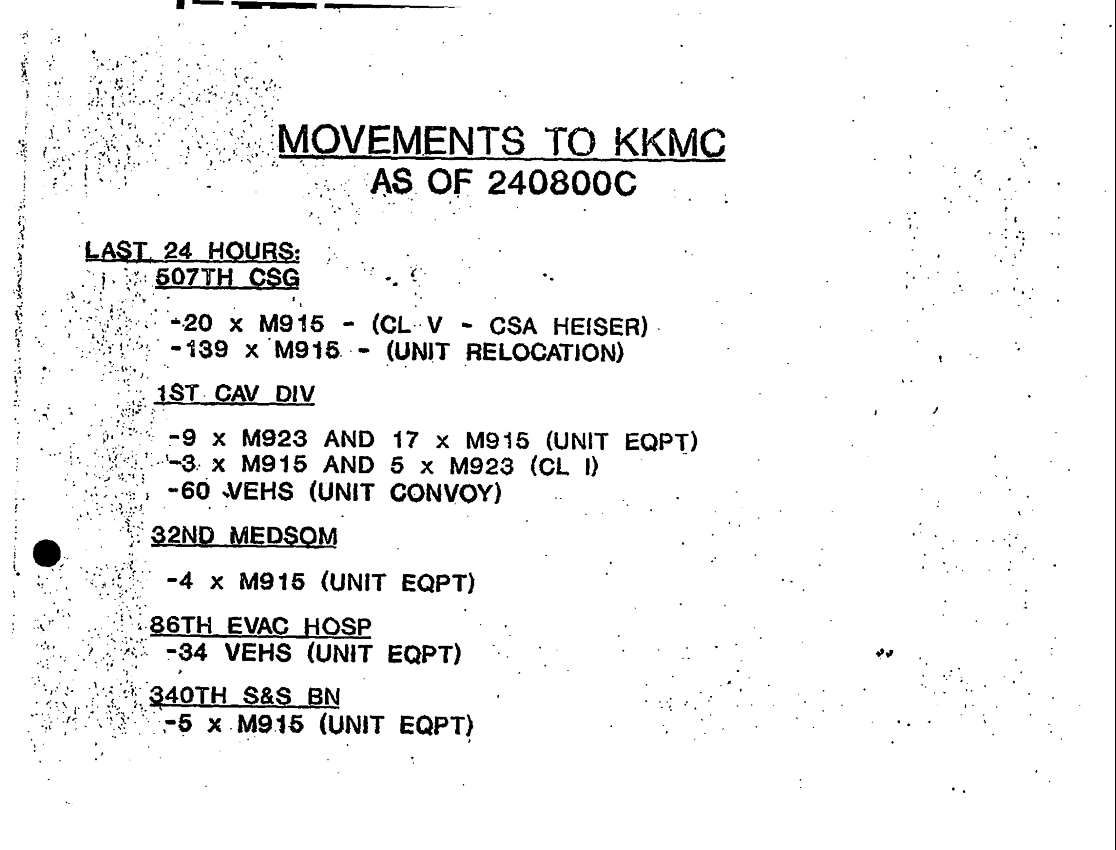 MOVEMENTS TO KKMC
AS OF 240800C

LAST 24 HOURS:
507TH CSG

-20 x M915 - (CL V - CSA HEISER)
-139 x M915 - (UNIT RELOCATION)

1ST CAV DIV

-9 x M923 AND 17 x M915 (UNIT EQPT)
-3 x M915 AND 5 x M923 (CL I)
-60 VEHS (UNIT CONVOY)

32ND MEDSOM

-4 x M915 (UNIT EQPT)

86TH EVAC HOSP
-34 VEHS (UNIT EQPT)

340TH S&S BN
-5 x M915 (UNIT EQPT)